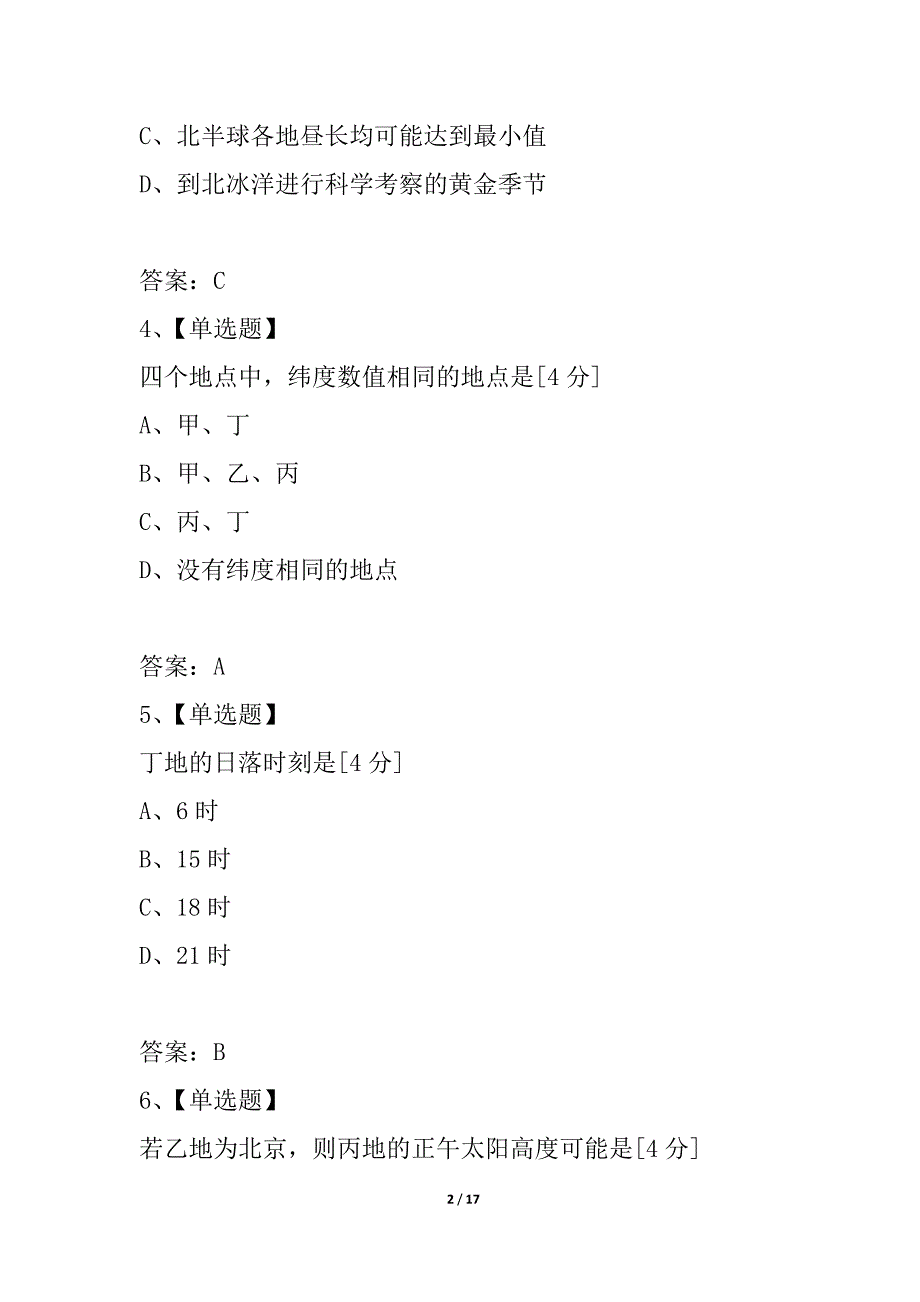 C、北半球各地昼长均可能达到最小值
D、到北冰洋进行科学考察的黄金季节

答案：C
4、【单选题】
四个地点中，纬度数值相同的地点是[4 分]
A、甲、丁
B、甲、乙、丙
C、丙、丁
D、没有纬度相同的地点

答案：A
5、【单选题】
丁地的日落时刻是[4 分]
A、6 时
B、15 时
C、18 时
D、21 时

答案：B
6、【单选题】
若乙地为北京，则丙地的正午太阳高度可能是[4 分]

2 / 17